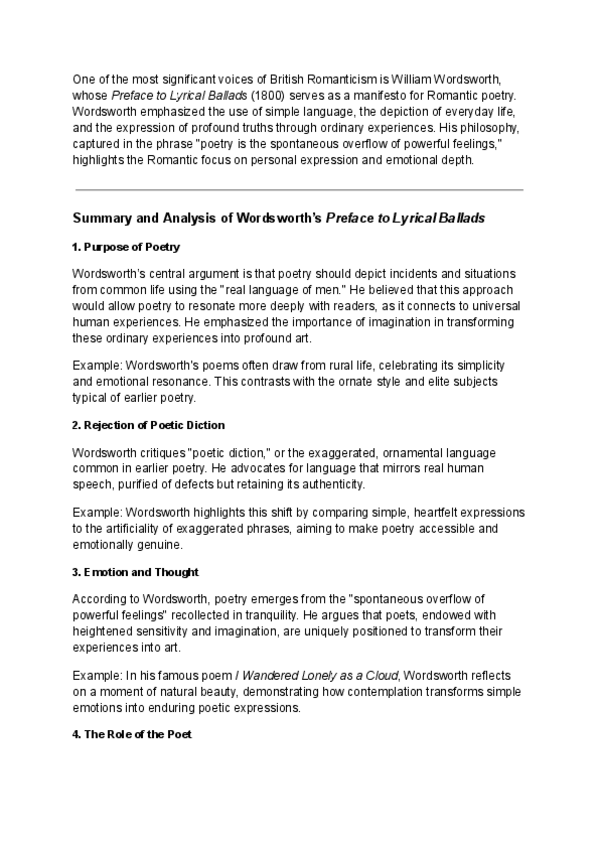 One of the most significant voices of British Romanticism is William Wordsworth, whose Preface to Lyrical Ballads (1800) serves as a manifesto for Romantic poetry. Wordsworth emphasized the use of simple language, the depiction of everyday life, and the expression of profound truths through ordinary experiences. His philosophy, captured in the phrase "poetry is the spontaneous overflow of powerful feelings," highlights the Romantic focus on personal expression and emotional depth.

Summary and Analysis of Wordsworth's Preface to Lyrical Ballads

1. Purpose of Poetry

Wordsworth's central argument is that poetry should depict incidents and situations from common life using the "real language of men." He believed that this approach would allow poetry to resonate more deeply with readers, as it connects to universal human experiences. He emphasized the importance of imagination in transforming these ordinary experiences into profound art.

Example: Wordsworth's poems often draw from rural life, celebrating its simplicity and emotional resonance. This contrasts with the ornate style and elite subjects typical of earlier poetry.

2. Rejection of Poetic Diction

Wordsworth critiques "poetic diction," or the exaggerated, ornamental language common in earlier poetry. He advocates for language that mirrors real human speech, purified of defects but retaining its authenticity.

Example: Wordsworth highlights this shift by comparing simple, heartfelt expressions to the artificiality of exaggerated phrases, aiming to make poetry accessible and emotionally genuine.

3. Emotion and Thought

According to Wordsworth, poetry emerges from the "spontaneous overflow of powerful feelings" recollected in tranquility. He argues that poets, endowed with heightened sensitivity and imagination, are uniquely positioned to transform their experiences into art.

Example: In his famous poem I Wandered Lonely as a Cloud, Wordsworth reflects on a moment of natural beauty, demonstrating how contemplation transforms simple emotions into enduring poetic expressions.

4. The Role of the Poet